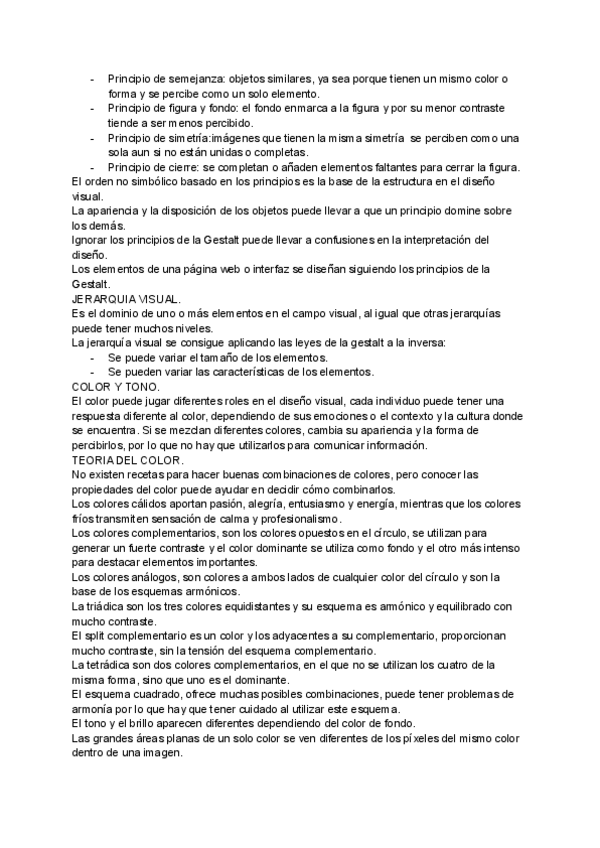 - Principio de semejanza: objetos similares, ya sea porque tienen un mismo color o forma y se percibe como un solo elemento.
- Principio de figura y fondo: el fondo enmarca a la figura y por su menor contraste tiende a ser menos percibido.
- Principio de simetría:imágenes que tienen la misma simetría se perciben como una sola aun si no están unidas o completas.
- Principio de cierre: se completan o añaden elementos faltantes para cerrar la figura.

El orden no simbólico basado en los principios es la base de la estructura en el diseño visual.
La apariencia y la disposición de los objetos puede llevar a que un principio domine sobre los demás.
Ignorar los principios de la Gestalt puede llevar a confusiones en la interpretación del diseño.
Los elementos de una página web o interfaz se diseñan siguiendo los principios de la Gestalt.
JERARQUIA VISUAL.
Es el dominio de uno o más elementos en el campo visual, al igual que otras jerarquías puede tener muchos niveles.
La jerarquía visual se consigue aplicando las leyes de la gestalt a la inversa:
- Se puede variar el tamaño de los elementos.
- Se pueden variar las características de los elementos.

COLOR Y TONO.
El color puede jugar diferentes roles en el diseño visual, cada individuo puede tener una respuesta diferente al color, dependiendo de sus emociones o el contexto y la cultura donde se encuentra. Si se mezclan diferentes colores, cambia su apariencia y la forma de percibirlos, por lo que no hay que utilizarlos para comunicar información.
TEORIA DEL COLOR.
No existen recetas para hacer buenas combinaciones de colores, pero conocer las propiedades del color puede ayudar en decidir cómo combinarlos.
Los colores cálidos aportan pasión, alegría, entusiasmo y energía, mientras que los colores fríos transmiten sensación de calma y profesionalismo.
Los colores complementarios, son los colores opuestos en el círculo, se utilizan para generar un fuerte contraste y el color dominante se utiliza como fondo y el otro más intenso para destacar elementos importantes.
Los colores análogos, son colores a ambos lados de cualquier color del círculo y son la base de los esquemas armónicos.
La triádica son los tres colores equidistantes y su esquema es armónico y equilibrado con mucho contraste.
El split complementario es un color y los adyacentes a su complementario, proporcionan mucho contraste, sin la tensión del esquema complementario.
La tetrádica son dos colores complementarios, en el que no se utilizan los cuatro de la misma forma, sino que uno es el dominante.
El esquema cuadrado, ofrece muchas posibles combinaciones, puede tener problemas de armonía por lo que hay que tener cuidado al utilizar este esquema.
El tono y el brillo aparecen diferentes dependiendo del color de fondo.
Las grandes áreas planas de un solo color se ven diferentes de los píxeles del mismo color dentro de una imagen.